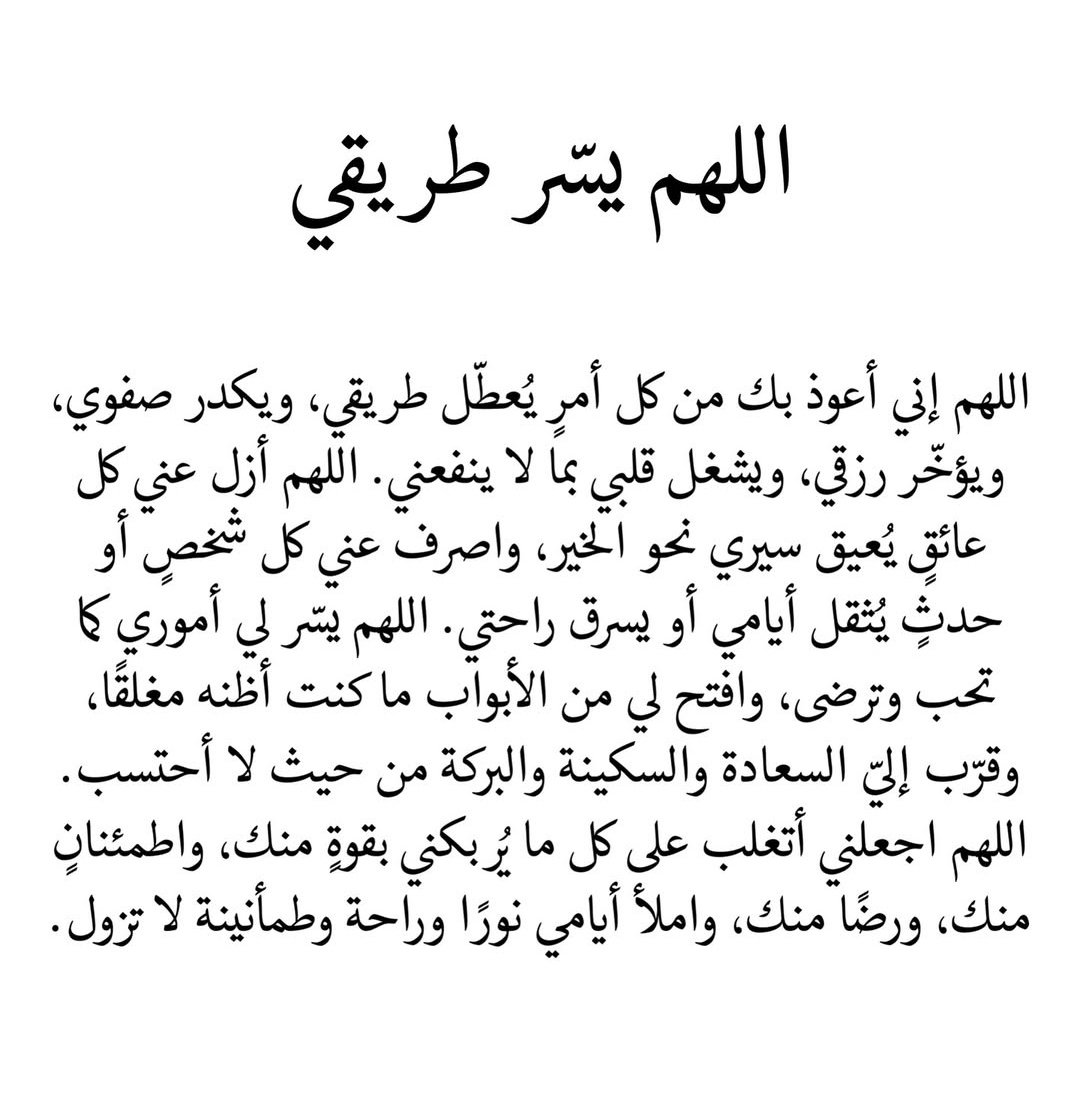 اللهم يسّر طريقي

اللهم إني أعوذ بك من كل أمرٍ يُعطّل طريقي، ويكدر صفوي، ويؤخّر رزقي، ويشغل قلبي بما لا ينفعني. اللهم أزل عني كل عائقٍ يُعيق سيري نحو الخير، واصرف عني كل شخصٍ أو حدثٍ يُثقل أيامي أو يسرق راحتي. اللهم يسّر لي أموري كما تحب وترضى، وافتح لي من الأبواب ما كنت أظنه مغلقًا، وقرّب إليّ السعادة والسكينة والبركة من حيث لا أحتسب. اللهم اجعلني أتغلب على كل ما يُربكني بقوةٍ منك، واطمئنانٍ منك، ورضًا منك، واملأ أيامي نورًا وراحة وطمأنينة لا تزول.